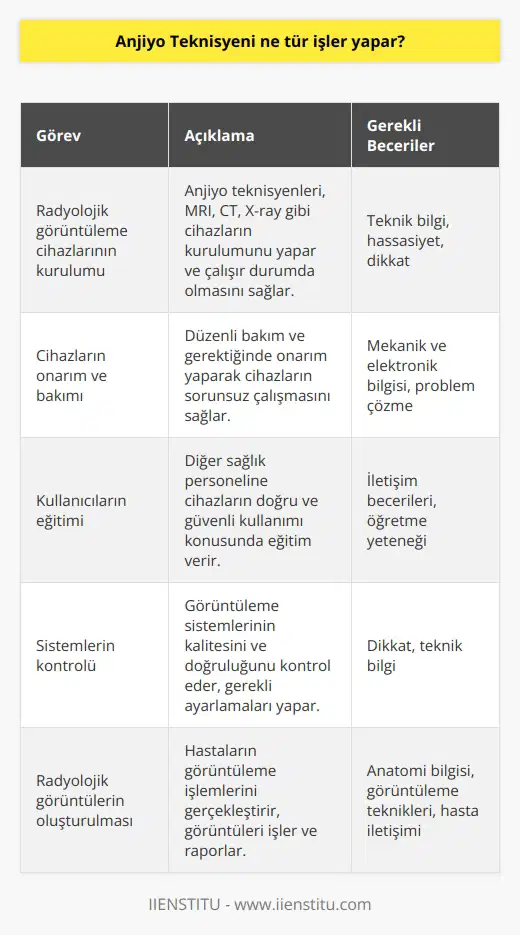 Anjiyo Teknisyeni ne tür işler yapar?

| Görev | Açıklama | Gerekli Beceriler |
|---|---|---|
| Radyolojik görüntüleme cihazlarının kurulumu | Anjiyo teknisyenleri, MRI, CT, X-ray gibi cihazların kurulumunu yapar ve çalışır durumda olmasını sağlar. | Teknik bilgi, hassasiyet, dikkat |
| Cihazların onarım ve bakımı | Düzenli bakım ve gerektiğinde onarım yaparak cihazların sorunsuz çalışmasını sağlar. | Mekanik ve elektronik bilgisi, problem çözme |
| Kullanıcıların eğitimi | Diğer sağlık personeline cihazların doğru ve güvenli kullanımı konusunda eğitim verir. | İletişim becerileri, öğretme yeteneği |
| Sistemlerin kontrolü | Görüntüleme sistemlerinin kalitesini ve doğruluğunu kontrol eder, gerekli ayarlamaları yapar. | Dikkat, teknik bilgi |
| Radyolojik görüntülerin oluşturulması | Hastaların görüntüleme işlemlerini gerçekleştirir, görüntüleri işler ve raporlar. | Anatomi bilgisi, görüntüleme teknikleri, hasta iletişimi |

IIENSTITU - www.iienstitu.com